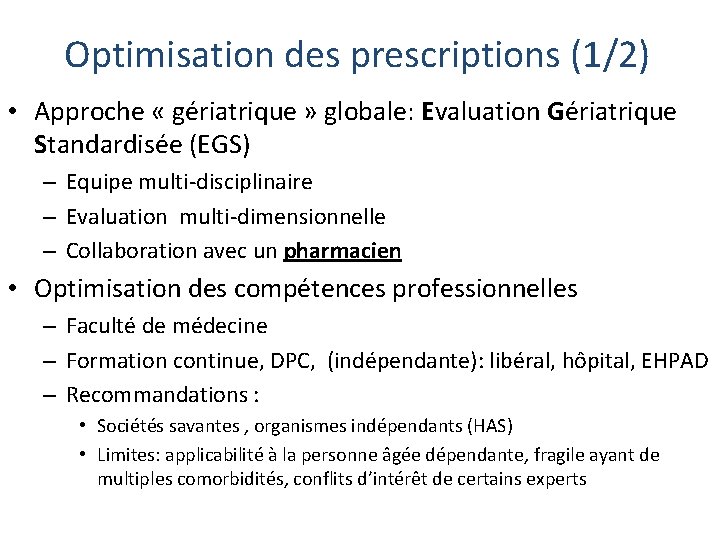 Optimisation des prescriptions (1/2)

• Approche « gériatrique » globale: Evaluation Gériatrique Standardisée (EGS)
– Equipe multi-disciplinaire
– Evaluation multi-dimensionnelle
– Collaboration avec un pharmacien

• Optimisation des compétences professionnelles
– Faculté de médecine
– Formation continue, DPC, (indépendante): libéral, hôpital, EHPAD
– Recommandations :
• Sociétés savantes , organismes indépendants (HAS)
• Limites: applicabilité à la personne âgée dépendante, fragile ayant de multiples comorbidités, conflits d'intérêt de certains experts